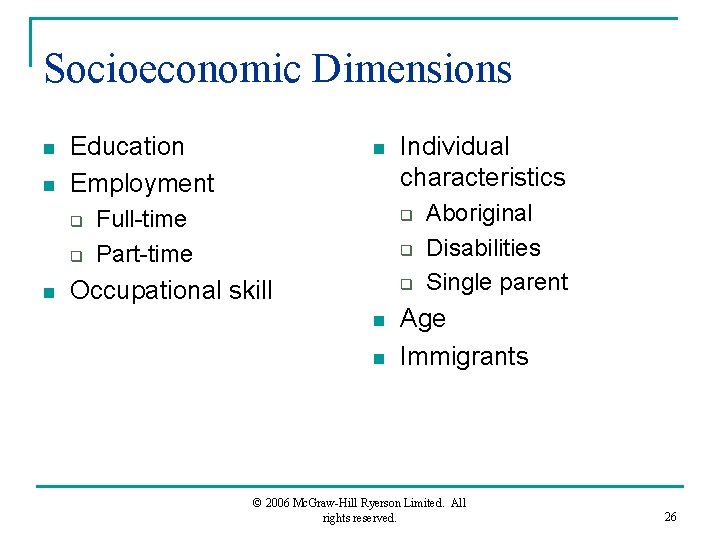 Socioeconomic Dimensions

- Education
- Employment
  - Full-time
  - Part-time
- Occupational skill

- Individual characteristics
  - Aboriginal
  - Disabilities
  - Single parent
- Age
- Immigrants

© 2006 McGraw-Hill Ryerson Limited. All rights reserved.

26